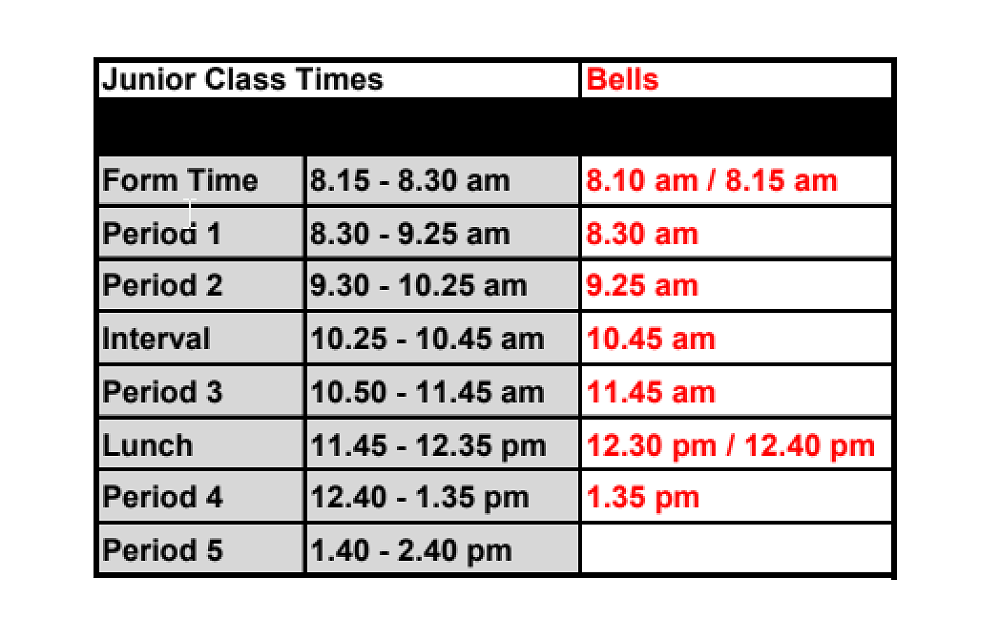 | Junior Class Times | | Bells |
|---|---|---|
| | | |
| Form Time | 8.15 - 8.30 am | 8.10 am / 8.15 am |
| Period 1 | 8.30 - 9.25 am | 8.30 am |
| Period 2 | 9.30 - 10.25 am | 9.25 am |
| Interval | 10.25 - 10.45 am | 10.45 am |
| Period 3 | 10.50 - 11.45 am | 11.45 am |
| Lunch | 11.45 - 12.35 pm | 12.30 pm / 12.40 pm |
| Period 4 | 12.40 - 1.35 pm | 1.35 pm |
| Period 5 | 1.40 - 2.40 pm | |